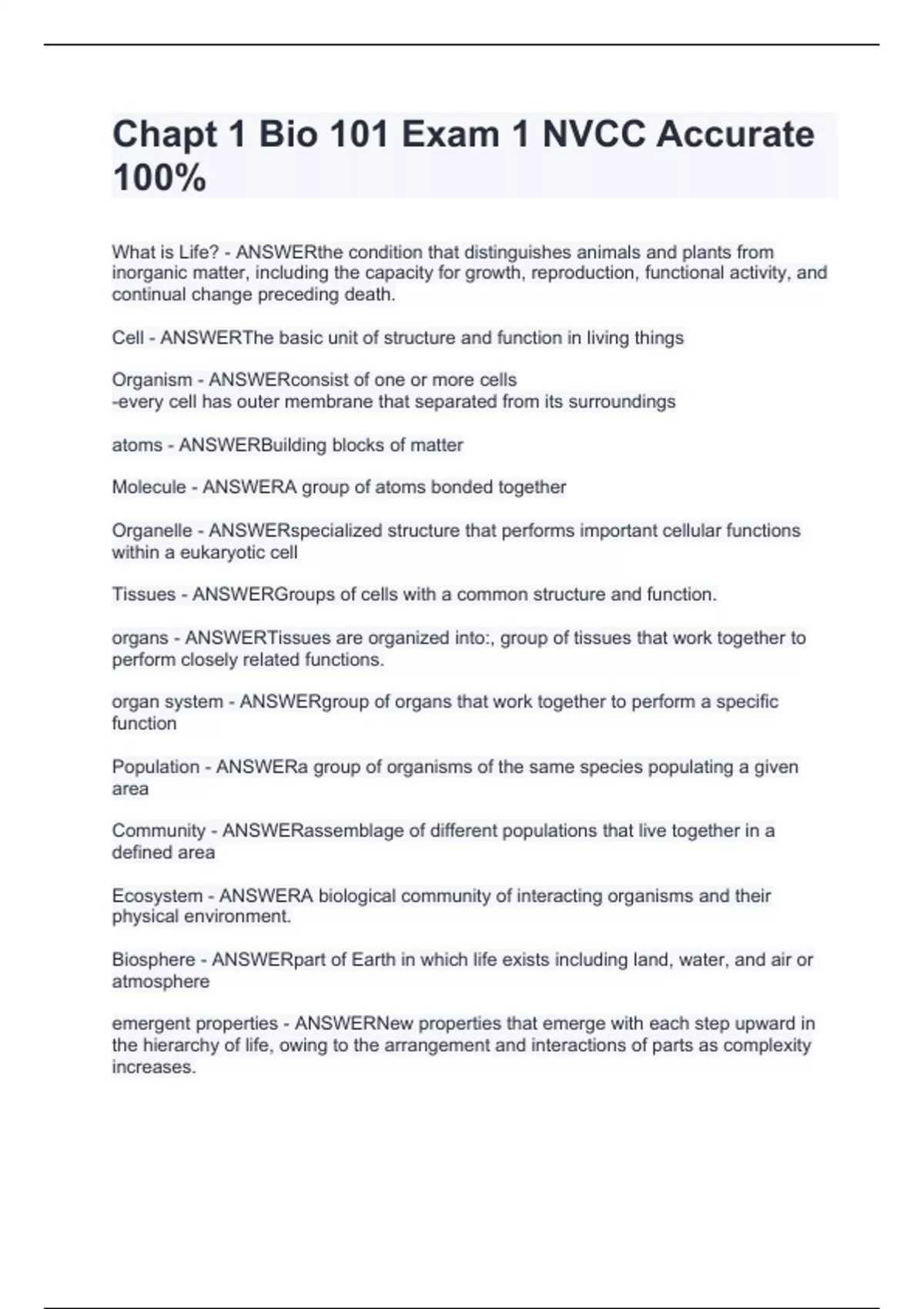 Chapt 1 Bio 101 Exam 1 NVCC Accurate 100%

What is Life? - ANSWERthe condition that distinguishes animals and plants from inorganic matter, including the capacity for growth, reproduction, functional activity, and continual change preceding death.

Cell - ANSWERThe basic unit of structure and function in living things

Organism - ANSWERconsist of one or more cells
-every cell has outer membrane that separated from its surroundings

atoms - ANSWERBuilding blocks of matter

Molecule - ANSWERA group of atoms bonded together

Organelle - ANSWERspecialized structure that performs important cellular functions within a eukaryotic cell

Tissues - ANSWERGroups of cells with a common structure and function.

organs - ANSWERTissues are organized into:, group of tissues that work together to perform closely related functions.

organ system - ANSWERgroup of organs that work together to perform a specific function

Population - ANSWERa group of organisms of the same species populating a given area

Community - ANSWERassemblage of different populations that live together in a defined area

Ecosystem - ANSWERA biological community of interacting organisms and their physical environment.

Biosphere - ANSWERpart of Earth in which life exists including land, water, and air or atmosphere

emergent properties - ANSWERNew properties that emerge with each step upward in the hierarchy of life, owing to the arrangement and interactions of parts as complexity increases.